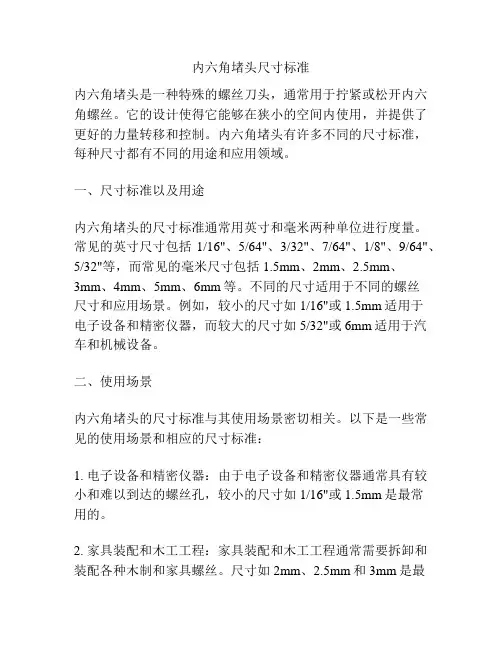 内六角堵头尺寸标准

内六角堵头是一种特殊的螺丝刀头，通常用于拧紧或松开内六角螺丝。它的设计使得它能够在狭小的空间内使用，并提供了更好的力量转移和控制。内六角堵头有许多不同的尺寸标准，每种尺寸都有不同的用途和应用领域。

一、尺寸标准以及用途

内六角堵头的尺寸标准通常用英寸和毫米两种单位进行度量。常见的英寸尺寸包括 1/16"、5/64"、3/32"、7/64"、1/8"、9/64"、5/32"等，而常见的毫米尺寸包括 1.5mm、2mm、2.5mm、3mm、4mm、5mm、6mm 等。不同的尺寸适用于不同的螺丝尺寸和应用场景。例如，较小的尺寸如 1/16"或 1.5mm 适用于电子设备和精密仪器，而较大的尺寸如 5/32"或 6mm 适用于汽车和机械设备。

二、使用场景

内六角堵头的尺寸标准与其使用场景密切相关。以下是一些常见的使用场景和相应的尺寸标准：

1. 电子设备和精密仪器：由于电子设备和精密仪器通常具有较小和难以到达的螺丝孔，较小的尺寸如 1/16"或 1.5mm 是最常用的。

2. 家具装配和木工工程：家具装配和木工工程通常需要拆卸和装配各种木制和家具螺丝。尺寸如 2mm、2.5mm 和 3mm 是最